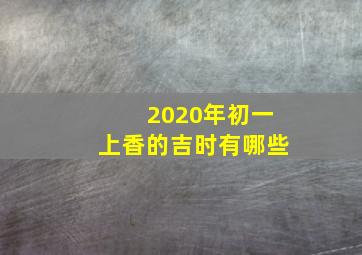 2020年初一
上香的吉时有哪些